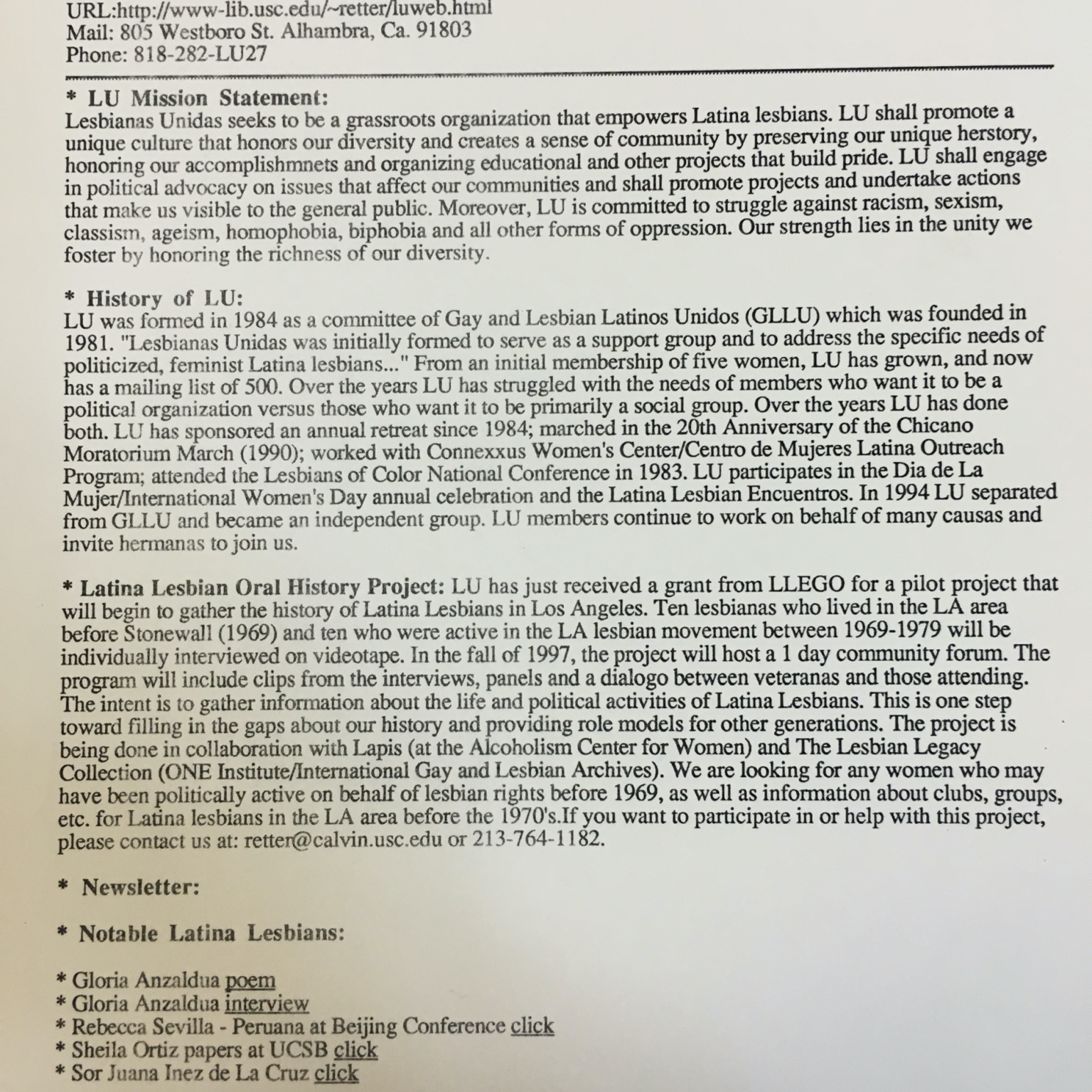 URL:http://www-lib.usc.edu/~retter/luweb.html
Mail: 805 Westboro St. Alhambra, Ca. 91803
Phone: 818-282-LU27

* LU Mission Statement:
Lesbianas Unidas seeks to be a grassroots organization that empowers Latina lesbians. LU shall promote a unique culture that honors our diversity and creates a sense of community by preserving our unique herstory, honoring our accomplishmnets and organizing educational and other projects that build pride. LU shall engage in political advocacy on issues that affect our communities and shall promote projects and undertake actions that make us visible to the general public. Moreover, LU is committed to struggle against racism, sexism, classism, ageism, homophobia, biphobia and all other forms of oppression. Our strength lies in the unity we foster by honoring the richness of our diversity.

* History of LU:
LU was formed in 1984 as a committee of Gay and Lesbian Latinos Unidos (GLLU) which was founded in 1981. "Lesbianas Unidas was initially formed to serve as a support group and to address the specific needs of politicized, feminist Latina lesbians..." From an initial membership of five women, LU has grown, and now has a mailing list of 500. Over the years LU has struggled with the needs of members who want it to be a political organization versus those who want it to be primarily a social group. Over the years LU has done both. LU has sponsored an annual retreat since 1984; marched in the 20th Anniversary of the Chicano Moratorium March (1990); worked with Connexxus Women's Center/Centro de Mujeres Latina Outreach Program; attended the Lesbians of Color National Conference in 1983. LU participates in the Dia de La Mujer/International Women's Day annual celebration and the Latina Lesbian Encuentros. In 1994 LU separated from GLLU and became an independent group. LU members continue to work on behalf of many causas and invite hermanas to join us.

* Latina Lesbian Oral History Project: LU has just received a grant from LLEGO for a pilot project that will begin to gather the history of Latina Lesbians in Los Angeles. Ten lesbianas who lived in the LA area before Stonewall (1969) and ten who were active in the LA lesbian movement between 1969-1979 will be individually interviewed on videotape. In the fall of 1997, the project will host a 1 day community forum. The program will include clips from the interviews, panels and a dialogo between veteranas and those attending. The intent is to gather information about the life and political activities of Latina Lesbians. This is one step toward filling in the gaps about our history and providing role models for other generations. The project is being done in collaboration with Lapis (at the Alcoholism Center for Women) and The Lesbian Legacy Collection (ONE Institute/International Gay and Lesbian Archives). We are looking for any women who may have been politically active on behalf of lesbian rights before 1969, as well as information about clubs, groups, etc. for Latina lesbians in the LA area before the 1970's.If you want to participate in or help with this project, please contact us at: retter@calvin.usc.edu or 213-764-1182.

* Newsletter:

* Notable Latina Lesbians:

* Gloria Anzaldua poem
* Gloria Anzaldua interview
* Rebecca Sevilla - Peruana at Beijing Conference click
* Sheila Ortiz papers at UCSB click
* Sor Juana Inez de La Cruz click